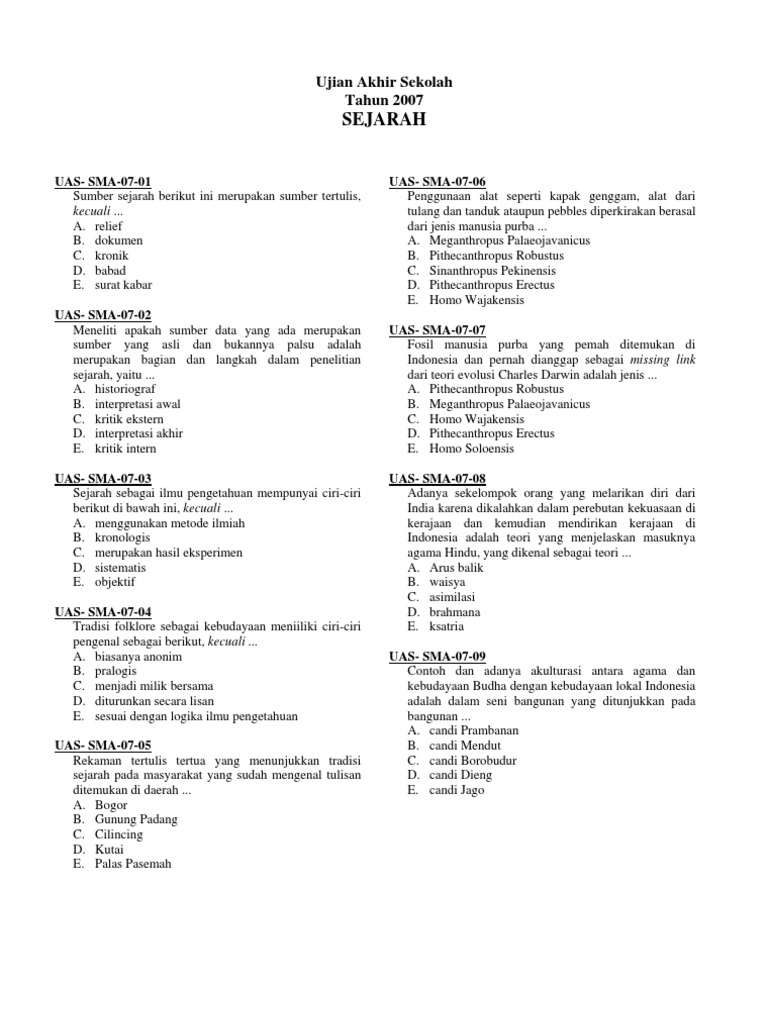 Ujian Akhir Sekolah
Tahun 2007
SEJARAH

UAS- SMA-07-01
Sumber sejarah berikut ini merupakan sumber tertulis, kecuali ...
A. relief
B. dokumen
C. kronik
D. babad
E. surat kabar

UAS- SMA-07-02
Meneliti apakah sumber data yang ada merupakan sumber yang asli dan bukannya palsu adalah merupakan bagian dan langkah dalam penelitian sejarah, yaitu ...
A. historiograf
B. interpretasi awal
C. kritik ekstern
D. interpretasi akhir
E. kritik intern

UAS- SMA-07-03
Sejarah sebagai ilmu pengetahuan mempunyai ciri-ciri berikut di bawah ini, kecuali ...
A. menggunakan metode ilmiah
B. kronologis
C. merupakan hasil eksperimen
D. sistematis
E. objektif

UAS- SMA-07-04
Tradisi folklore sebagai kebudayaan meniiliki ciri-ciri pengenal sebagai berikut, kecuali ...
A. biasanya anonim
B. pralogis
C. menjadi milik bersama
D. diturunkan secara lisan
E. sesuai dengan logika ilmu pengetahuan

UAS- SMA-07-05
Rekaman tertulis tertua yang menunjukkan tradisi sejarah pada masyarakat yang sudah mengenal tulisan ditemukan di daerah ...
A. Bogor
B. Gunung Padang
C. Cilincing
D. Kutai
E. Palas Pasemah

UAS- SMA-07-06
Penggunaan alat seperti kapak genggam, alat dari tulang dan tanduk ataupun pebbles diperkirakan berasal dari jenis manusia purba ...
A. Meganthropus Palaeojavanicus
B. Pithecanthropus Robustus
C. Sinanthropus Pekinensis
D. Pithecanthropus Erectus
E. Homo Wajakensis

UAS- SMA-07-07
Fosil manusia purba yang pemah ditemukan di Indonesia dan pernah dianggap sebagai missing link dari teori evolusi Charles Darwin adalah jenis ...
A. Pithecanthropus Robustus
B. Meganthropus Palaeojavanicus
C. Homo Wajakensis
D. Pithecanthropus Erectus
E. Homo Soloensis

UAS- SMA-07-08
Adanya sekelompok orang yang melarikan diri dari India karena dikalahkan dalam perebutan kekuasaan di kerajaan dan kemudian mendirikan kerajaan di Indonesia adalah teori yang menjelaskan masuknya agama Hindu, yang dikenal sebagai teori ...
A. Arus balik
B. waisya
C. asimilasi
D. brahmana
E. ksatria

UAS- SMA-07-09
Contoh dan adanya akulturasi antara agama dan kebudayaan Budha dengan kebudayaan lokal Indonesia adalah dalam seni bangunan yang ditunjukkan pada bangunan ...
A. candi Prambanan
B. candi Mendut
C. candi Borobudur
D. candi Dieng
E. candi Jago